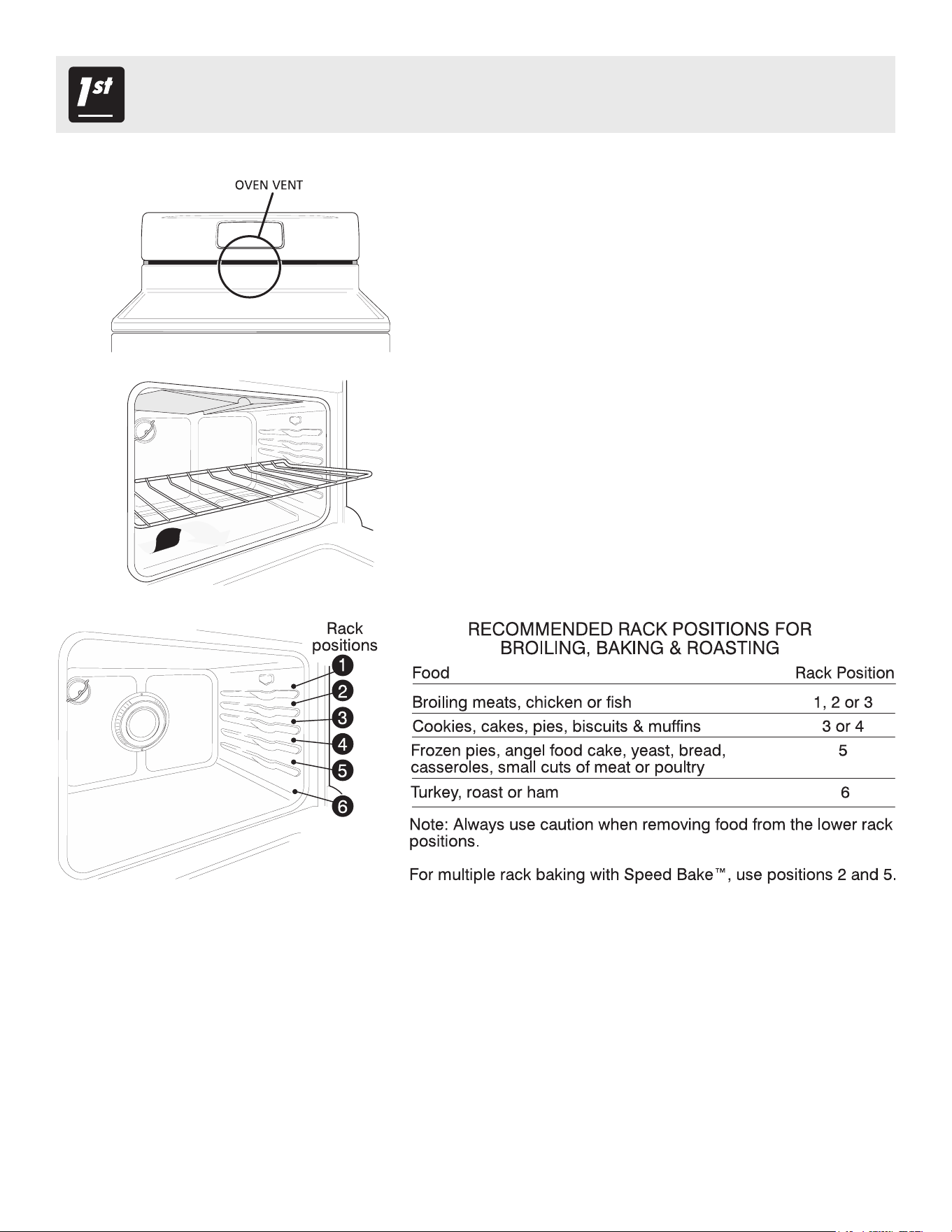 1st

OVEN VENT

Rack positions
1
2
3
4
5
6

RECOMMENDED RACK POSITIONS FOR BROILING, BAKING & ROASTING

| Food | Rack Position |
|---|---|
| Broiling meats, chicken or fish | 1, 2 or 3 |
| Cookies, cakes, pies, biscuits & muffins | 3 or 4 |
| Frozen pies, angel food cake, yeast, bread, casseroles, small cuts of meat or poultry | 5 |
| Turkey, roast or ham | 6 |

Note: Always use caution when removing food from the lower rack positions.

For multiple rack baking with Speed Bake™, use positions 2 and 5.